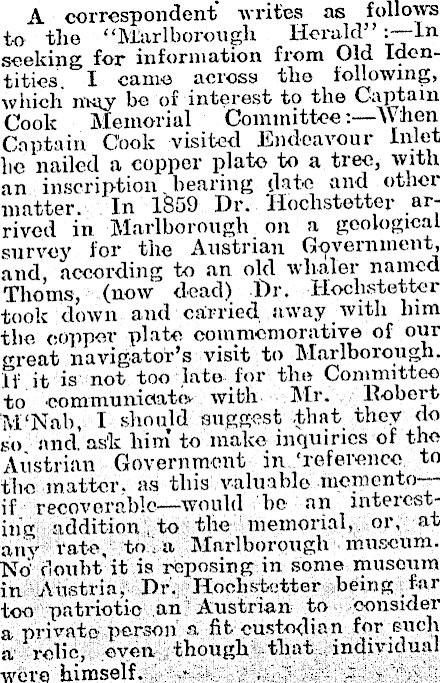 A correspondent writes as follows to the "Marlborough Herald":—In seeking for information from Old Identities, I came across the following, which may be of interest to the Captain Cook Memorial Committee:—When Captain Cook visited Endeavour Inlet he nailed a copper plate to a tree, with an inscription bearing date and other matter. In 1859 Dr. Hochstetter arrived in Marlborough on a geological survey for the Austrian Government, and, according to an old whaler named Thoms, (now dead) Dr. Hochstetter took down and carried away with him the copper plate commemorative of our great navigator's visit to Marlborough. If it is not too late for the Committee to communicate with Mr. Robert M'Nab, I should suggest that they do so, and ask him to make inquiries of the Austrian Government in reference to the matter, as this valuable memento—if recoverable—would be an interesting addition to the memorial, or, at any rate, to a Marlborough museum. No doubt it is reposing in some museum in Austria, Dr. Hochstetter being far too patriotic an Austrian to consider a private person a fit custodian for such a relic, even though that individual were himself.